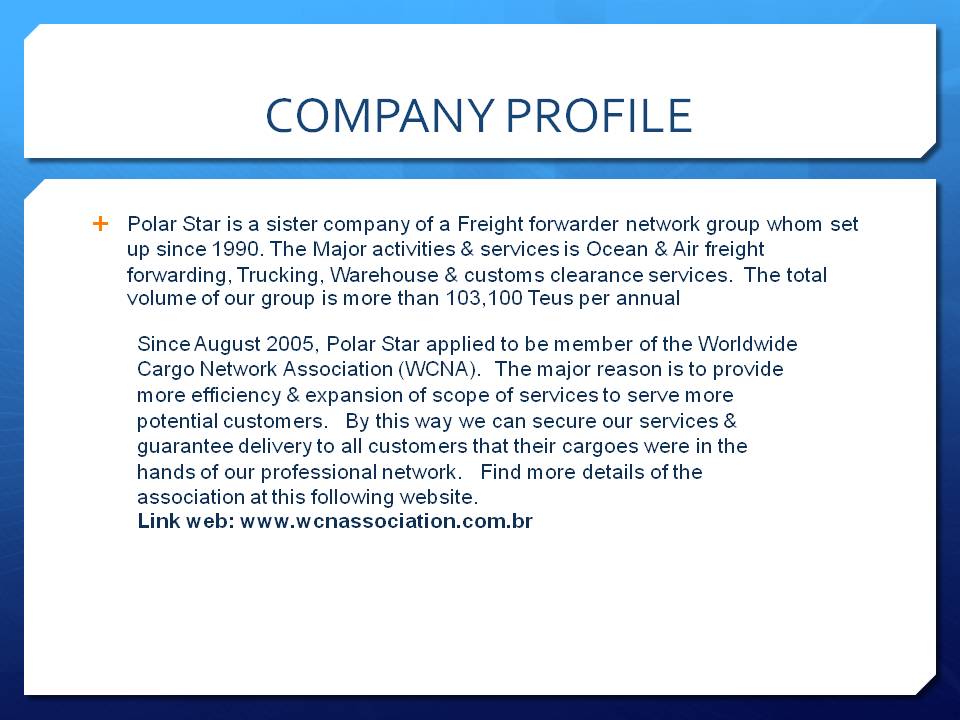 COMPANY PROFILE

+ Polar Star is a sister company of a Freight forwarder network group whom set up since 1990. The Major activities & services is Ocean & Air freight forwarding, Trucking, Warehouse & customs clearance services. The total volume of our group is more than 103,100 Teus per annual

Since August 2005, Polar Star applied to be member of the Worldwide Cargo Network Association (WCNA). The major reason is to provide more efficiency & expansion of scope of services to serve more potential customers. By this way we can secure our services & guarantee delivery to all customers that their cargoes were in the hands of our professional network. Find more details of the association at this following website.

Link web: www.wcnassociation.com.br